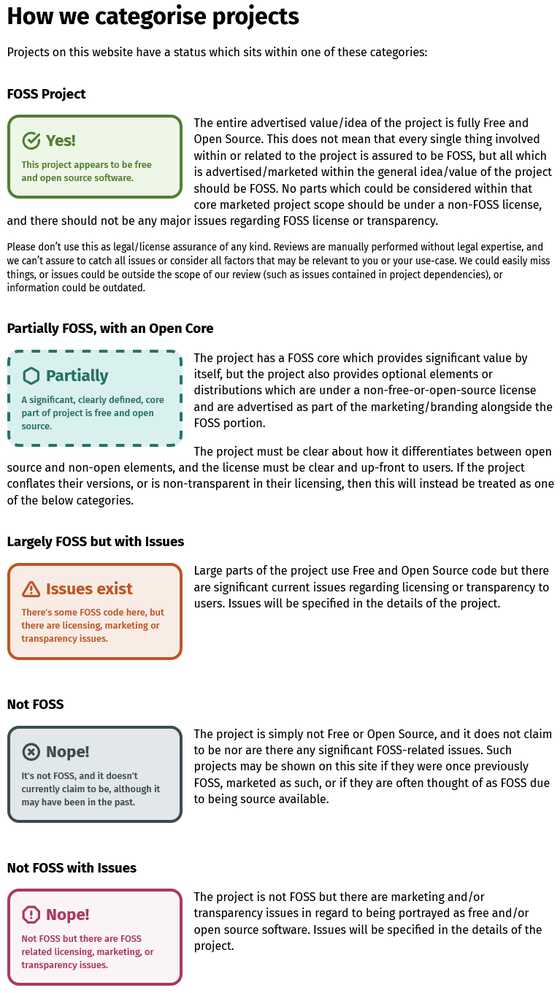 How we categorise projects

Projects on this website have a status which sits within one of these categories:

FOSS Project

Yes!

This project appears to be free and open source software.

The entire advertised value/idea of the project is fully Free and Open Source. This does not mean that every single thing involved within or related to the project is assured to be FOSS, but all which is advertised/marketed within the general idea/value of the project should be FOSS. No parts which could be considered within that core marketed project scope should be under a non-FOSS license, and there should not be any major issues regarding FOSS license or transparency.

Please don't use this as legal/license assurance of any kind. Reviews are manually performed without legal expertise, and we can't assure to catch all issues or consider all factors that may be relevant to you or your use-case. We could easily miss things, or issues could be outside the scope of our review (such as issues contained in project dependencies), or information could be outdated.

Partially FOSS, with an Open Core

Partially

A significant, clearly defined, core part of project is free and open source.

The project has a FOSS core which provides significant value by itself, but the project also provides optional elements or distributions which are under a non-free-or-open-source license and are advertised as part of the marketing/branding alongside the FOSS portion.

The project must be clear about how it differentiates between open source and non-open elements, and the license must be clear and up-front to users. If the project conflates their versions, or is non-transparent in their licensing, then this will instead be treated as one of the below categories.

Largely FOSS but with Issues

Issues exist

There's some FOSS code here, but there are licensing, marketing or transparency issues.

Large parts of the project use Free and Open Source code but there are significant current issues regarding licensing or transparency to users. Issues will be specified in the details of the project.

Not FOSS

Nope!

It's not FOSS, and it doesn't currently claim to be, although it may have been in the past.

The project is simply not Free or Open Source, and it does not claim to be nor are there any significant FOSS-related issues. Such projects may be shown on this site if they were once previously FOSS, marketed as such, or if they are often thought of as FOSS due to being source available.

Not FOSS with Issues

Nope!

Not FOSS but there are FOSS related licensing, marketing, or transparency issues.

The project is not FOSS but there are marketing and/or transparency issues in regard to being portrayed as free and/or open source software. Issues will be specified in the details of the project.